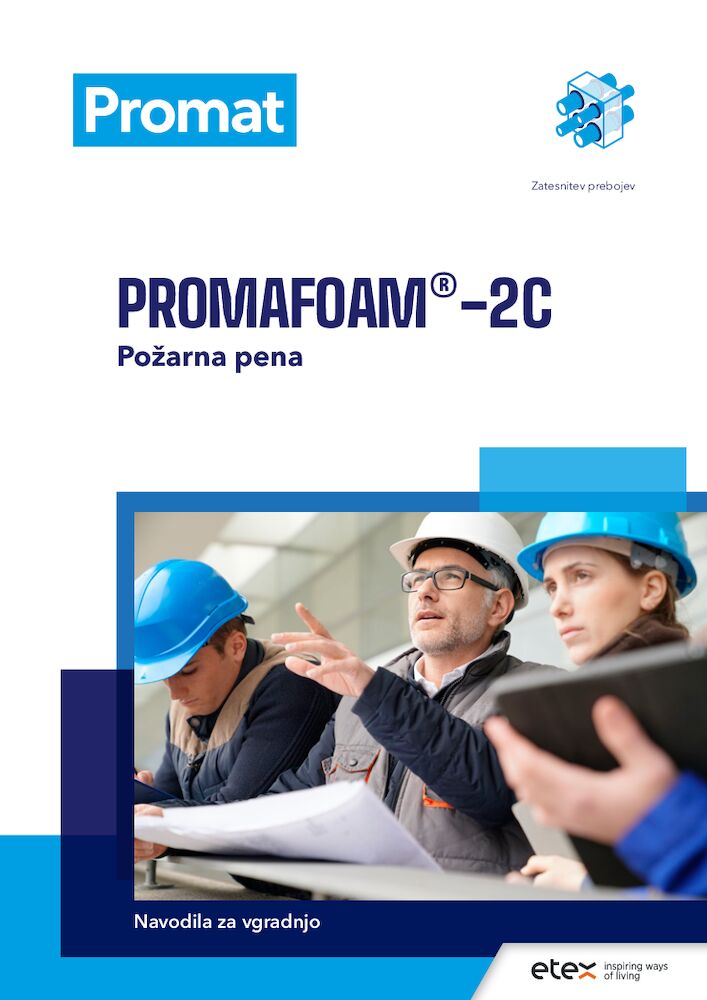 Promat

Zatesnitev prebojev

PROMAFOAM®-2C
Požarna pena

Navodila za vgradnjo

etex inspiring ways of living